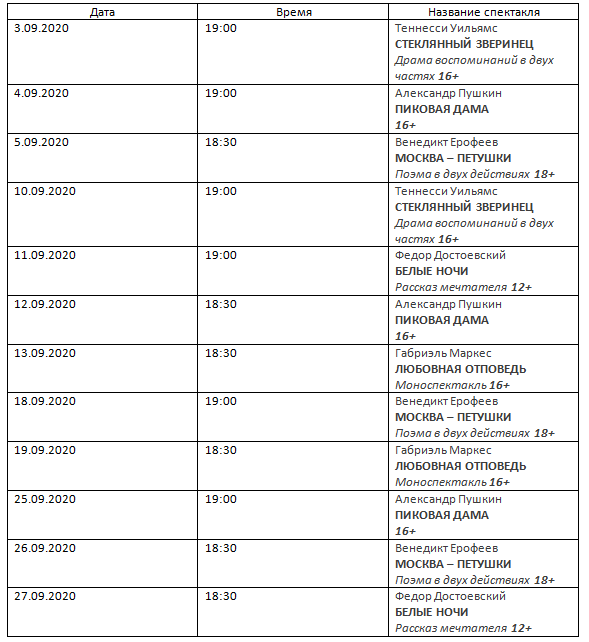 | Дата | Время | Название спектакля |
|---|---|---|
| 3.09.2020 | 19:00 | Теннесси Уильямс СТЕКЛЯННЫЙ ЗВЕРИНЕЦ Драма воспоминаний в двух частях 16+ |
| 4.09.2020 | 19:00 | Александр Пушкин ПИКОВАЯ ДАМА 16+ |
| 5.09.2020 | 18:30 | Венедикт Ерофеев МОСКВА – ПЕТУШКИ Поэма в двух действиях 18+ |
| 10.09.2020 | 19:00 | Теннесси Уильямс СТЕКЛЯННЫЙ ЗВЕРИНЕЦ Драма воспоминаний в двух частях 16+ |
| 11.09.2020 | 19:00 | Федор Достоевский БЕЛЫЕ НОЧИ Рассказ мечтателя 12+ |
| 12.09.2020 | 18:30 | Александр Пушкин ПИКОВАЯ ДАМА 16+ |
| 13.09.2020 | 18:30 | Габриэль Маркес ЛЮБОВНАЯ ОТПОВЕДЬ Моноспектакль 16+ |
| 18.09.2020 | 19:00 | Венедикт Ерофеев МОСКВА – ПЕТУШКИ Поэма в двух действиях 18+ |
| 19.09.2020 | 18:30 | Габриэль Маркес ЛЮБОВНАЯ ОТПОВЕДЬ Моноспектакль 16+ |
| 25.09.2020 | 19:00 | Александр Пушкин ПИКОВАЯ ДАМА 16+ |
| 26.09.2020 | 18:30 | Венедикт Ерофеев МОСКВА – ПЕТУШКИ Поэма в двух действиях 18+ |
| 27.09.2020 | 18:30 | Федор Достоевский БЕЛЫЕ НОЧИ Рассказ мечтателя 12+ |